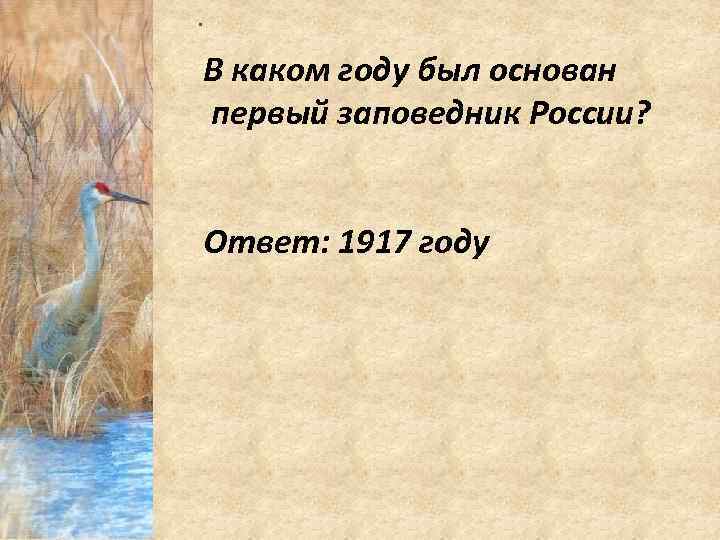 В каком году был основан первый заповедник России?

Ответ: 1917 году